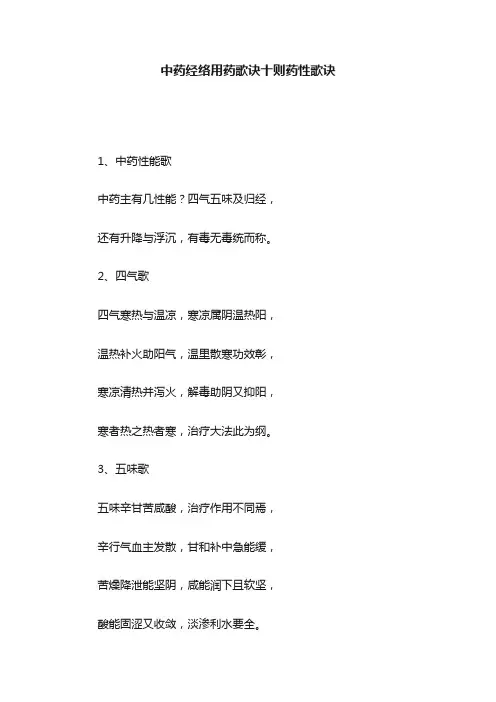 中药经络用药歌诀十则药性歌诀

1、中药性能歌

中药主有几性能？四气五味及归经，

还有升降与浮沉，有毒无毒统而称。

2、四气歌

四气寒热与温凉，寒凉属阴温热阳，

温热补火助阳气，温里散寒功效彰，

寒凉清热并泻火，解毒助阴又抑阳，

寒者热之热者寒，治疗大法此为纲。

3、五味歌

五味辛甘苦咸酸，治疗作用不同焉，

辛行气血主发散，甘和补中急能缓，

苦燥降泄能坚阴，咸能润下且软坚，

酸能固涩又收敛，淡渗利水要全。